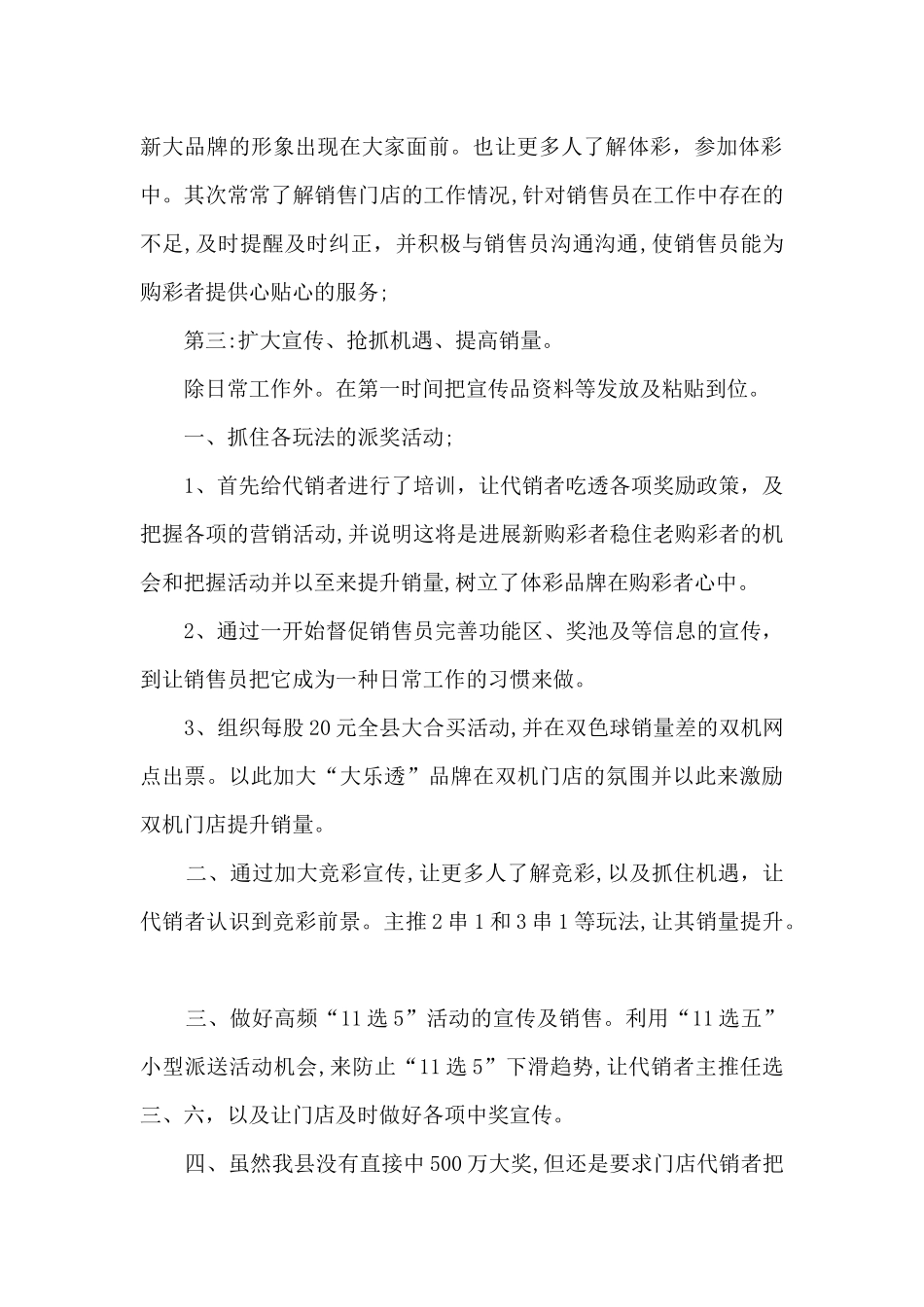 新大品牌的形象出现在大家面前。也让更多人了解体彩，参加体彩中。其次常常了解销售门店的工作情况,针对销售员在工作中存在的不足,及时提醒及时纠正，并积极与销售员沟通沟通,使销售员能为购彩者提供心贴心的服务;

第三:扩大宣传、抢抓机遇、提高销量。

除日常工作外。在第一时间把宣传品资料等发放及粘贴到位。

一、抓住各玩法的派奖活动;

1、首先给代销者进行了培训，让代销者吃透各项奖励政策，及把握各项的营销活动,并说明这将是进展新购彩者稳住老购彩者的机会和把握活动并以至来提升销量,树立了体彩品牌在购彩者心中。

2、通过一开始督促销售员完善功能区、奖池及等信息的宣传，到让销售员把它成为一种日常工作的习惯来做。

3、组织每股20元全县大合买活动,并在双色球销量差的双机网点出票。以此加大“大乐透”品牌在双机门店的氛围并以此来激励双机门店提升销量。

二、通过加大竞彩宣传,让更多人了解竞彩,以及抓住机遇，让代销者认识到竞彩前景。主推2串1和3串1等玩法,让其销量提升。

三、做好高频“11选5”活动的宣传及销售。利用“11选五”小型派送活动机会,来防止“11选5”下滑趋势,让代销者主推任选三、六，以及让门店及时做好各项中奖宣传。

四、虽然我县没有直接中500万大奖,但还是要求门店代销者把